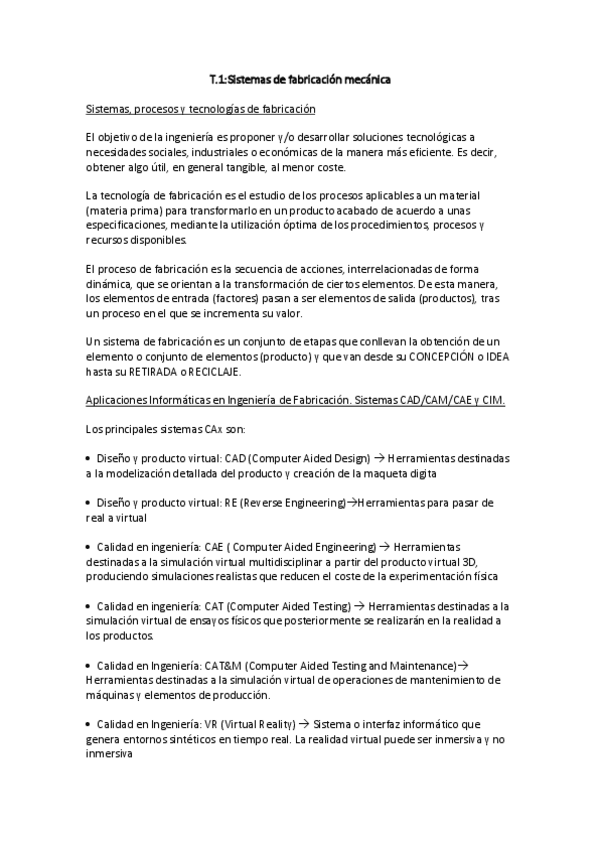 T.1:Sistemas de fabricación mecánica

Sistemas, procesos y tecnologías de fabricación

El objetivo de la ingeniería es proponer y/o desarrollar soluciones tecnológicas a necesidades sociales, industriales o económicas de la manera más eficiente. Es decir, obtener algo útil, en general tangible, al menor coste.

La tecnología de fabricación es el estudio de los procesos aplicables a un material (materia prima) para transformarlo en un producto acabado de acuerdo a unas especificaciones, mediante la utilización óptima de los procedimientos, procesos y recursos disponibles.

El proceso de fabricación es la secuencia de acciones, interrelacionadas de forma dinámica, que se orientan a la transformación de ciertos elementos. De esta manera, los elementos de entrada (factores) pasan a ser elementos de salida (productos), tras un proceso en el que se incrementa su valor.

Un sistema de fabricación es un conjunto de etapas que conllevan la obtención de un elemento o conjunto de elementos (producto) y que van desde su CONCEPCIÓN o IDEA hasta su RETIRADA o RECICLAJE.

Aplicaciones Informáticas en Ingeniería de Fabricación. Sistemas CAD/CAM/CAE y CIM.

Los principales sistemas CAx son:

• Diseño y producto virtual: CAD (Computer Aided Design) → Herramientas destinadas a la modelización detallada del producto y creación de la maqueta digita

• Diseño y producto virtual: RE (Reverse Engineering)→Herramientas para pasar de real a virtual

• Calidad en ingeniería: CAE ( Computer Aided Engineering) → Herramientas destinadas a la simulación virtual multidisciplinar a partir del producto virtual 3D, produciendo simulaciones realistas que reducen el coste de la experimentación física

• Calidad en ingeniería: CAT (Computer Aided Testing) → Herramientas destinadas a la simulación virtual de ensayos físicos que posteriormente se realizarán en la realidad a los productos.

• Calidad en Ingeniería: CAT&M (Computer Aided Testing and Maintenance)→ Herramientas destinadas a la simulación virtual de operaciones de mantenimiento de máquinas y elementos de producción.

• Calidad en Ingeniería: VR (Virtual Reality) → Sistema o interfaz informático que genera entornos sintéticos en tiempo real. La realidad virtual puede ser inmersiva y no inmersiva